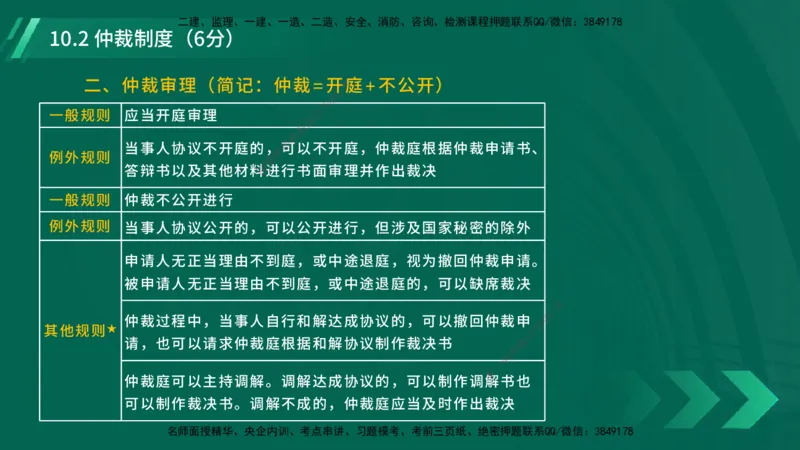 二建、监理、一建、一造、二造、安全、消防、咨询、检测课程押题联系QQ/微信：3849178

10.2 仲裁制度（6分）

二、仲裁审理（简记：仲裁=开庭+不公开）

| 一般规则 | 应当开庭审理 |
|---|---|
| 例外规则 | 当事人协议不开庭的，可以不开庭，仲裁庭根据仲裁申请书、答辩书以及其他材料进行书面审理并作出裁决 |
| 一般规则 | 仲裁不公开进行 |
| 例外规则 | 当事人协议公开的，可以公开进行，但涉及国家秘密的除外 |
| 其他规则★ | 申请人无正当理由不到庭，或中途退庭，视为撤回仲裁申请。被申请人无正当理由不到庭，或中途退庭的，可以缺席裁决 |
| | 仲裁过程中，当事人自行和解达成协议的，可以撤回仲裁申请，也可以请求仲裁庭根据和解协议制作裁决书 |
| | 仲裁庭可以主持调解。调解达成协议的，可以制作调解书也可以制作裁决书。调解不成的，仲裁庭应当及时作出裁决 |

名师面授精华、央企内训、考点串讲、习题模考、考前三页纸、绝密押题联系QQ/微信：3849178